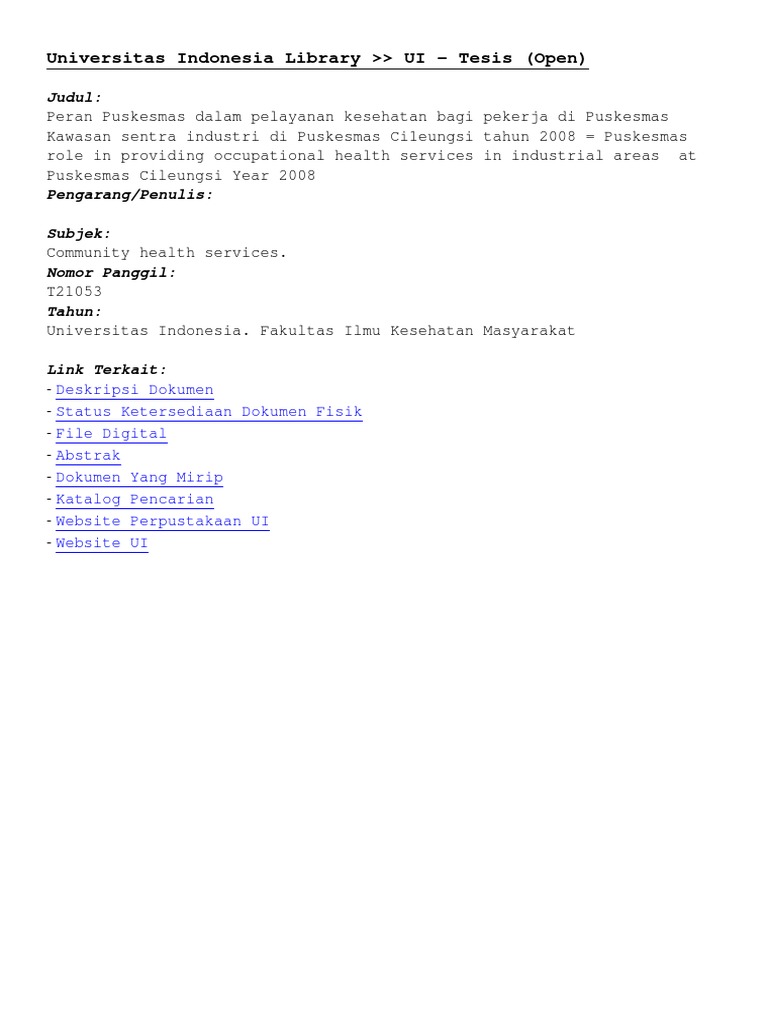 Universitas Indonesia Library >> UI – Tesis (Open)

Judul:
Peran Puskesmas dalam pelayanan kesehatan bagi pekerja di Puskesmas Kawasan sentra industri di Puskesmas Cileungsi tahun 2008 = Puskesmas role in providing occupational health services in industrial areas at Puskesmas Cileungsi Year 2008
Pengarang/Penulis:

Subjek:
Community health services.
Nomor Panggil:
T21053
Tahun:
Universitas Indonesia. Fakultas Ilmu Kesehatan Masyarakat

Link Terkait:
- Deskripsi Dokumen
- Status Ketersediaan Dokumen Fisik
- File Digital
- Abstrak
- Dokumen Yang Mirip
- Katalog Pencarian
- Website Perpustakaan UI
- Website UI